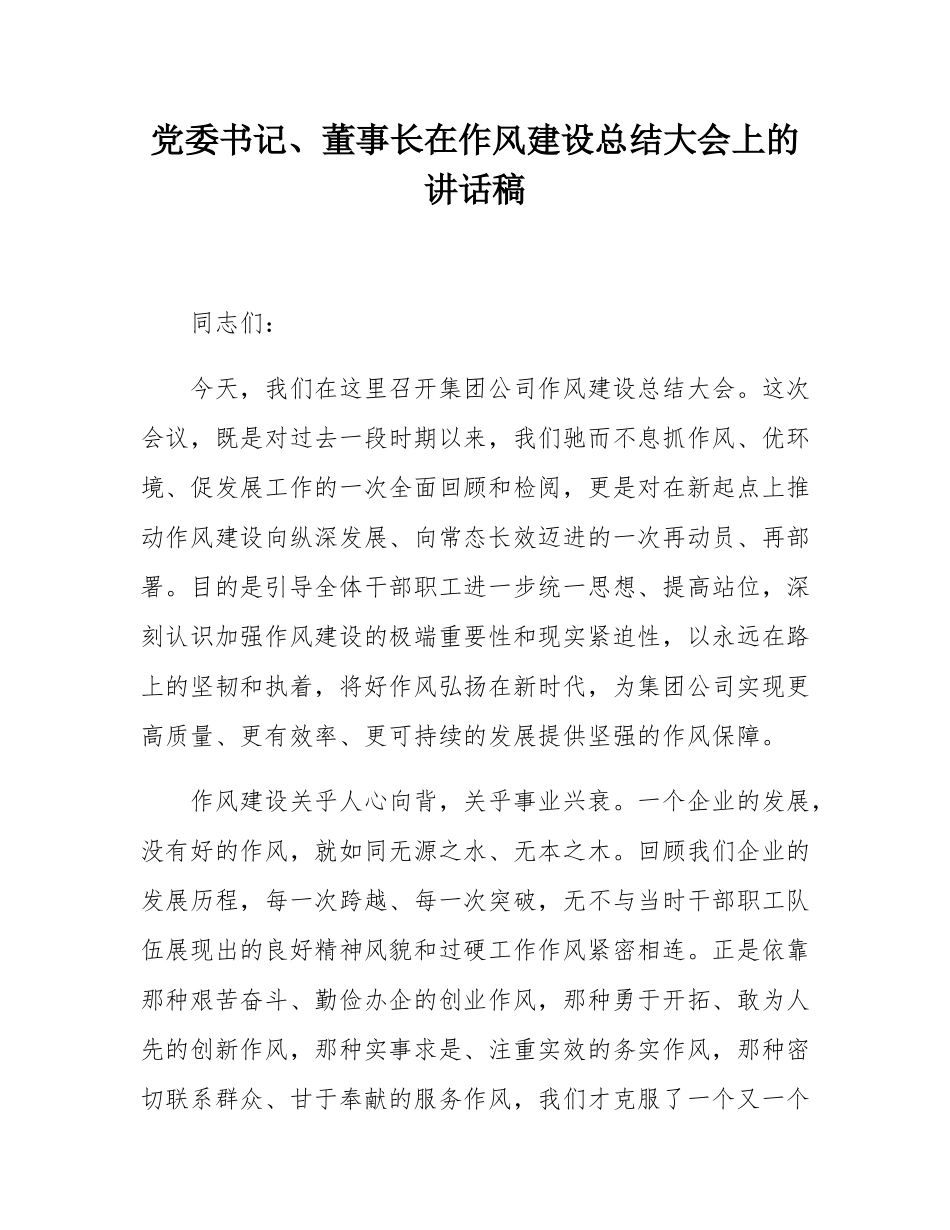 党委书记、董事长在作风建设总结大会上的讲话稿

同志们：

今天，我们在这里召开集团公司作风建设总结大会。这次会议，既是对过去一段时期以来，我们驰而不息抓作风、优环境、促发展工作的一次全面回顾和检阅，更是对在新起点上推动作风建设向纵深发展、向常态长效迈进的一次再动员、再部署。目的是引导全体干部职工进一步统一思想、提高站位，深刻认识加强作风建设的极端重要性和现实紧迫性，以永远在路上的坚韧和执着，将好作风弘扬在新时代，为集团公司实现更高质量、更有效率、更可持续的发展提供坚强的作风保障。

作风建设关乎人心向背，关乎事业兴衰。一个企业的发展，没有好的作风，就如同无源之水、无本之木。回顾我们企业的发展历程，每一次跨越、每一次突破，无不与当时干部职工队伍展现出的良好精神风貌和过硬工作作风紧密相连。正是依靠那种艰苦奋斗、勤俭办企的创业作风，那种勇于开拓、敢为人先的创新作风，那种实事求是、注重实效的务实作风，那种密切联系群众、甘于奉献的服务作风，我们才克服了一个又一个